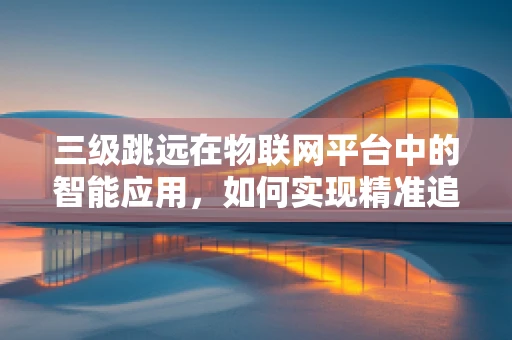 三级跳远在物联网平台中的智能应用，如何实现精准追